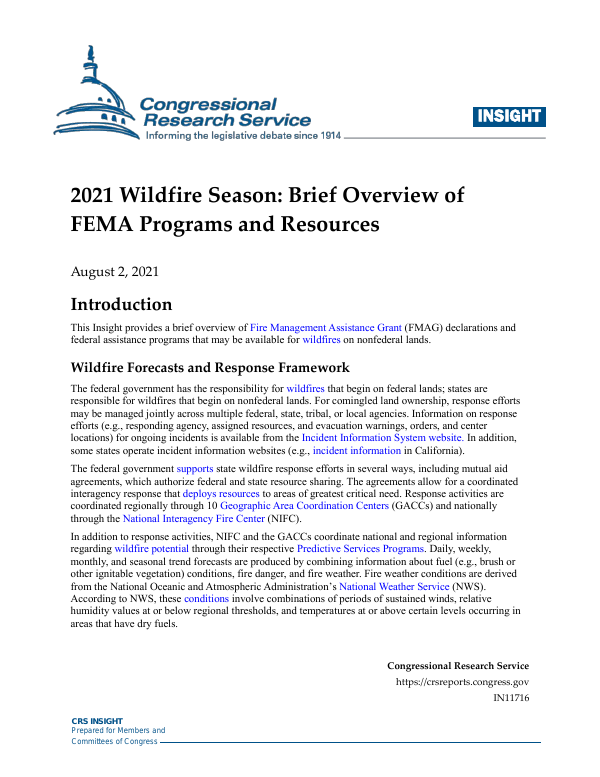 Congressional Research Service
Informing the legislative debate since 1914

INSIGHT

2021 Wildfire Season: Brief Overview of FEMA Programs and Resources

August 2, 2021

Introduction

This Insight provides a brief overview of Fire Management Assistance Grant (FMAG) declarations and federal assistance programs that may be available for wildfires on nonfederal lands.

Wildfire Forecasts and Response Framework

The federal government has the responsibility for wildfires that begin on federal lands; states are responsible for wildfires that begin on nonfederal lands. For comingled land ownership, response efforts may be managed jointly across multiple federal, state, tribal, or local agencies. Information on response efforts (e.g., responding agency, assigned resources, and evacuation warnings, orders, and center locations) for ongoing incidents is available from the Incident Information System website. In addition, some states operate incident information websites (e.g., incident information in California).

The federal government supports state wildfire response efforts in several ways, including mutual aid agreements, which authorize federal and state resource sharing. The agreements allow for a coordinated interagency response that deploys resources to areas of greatest critical need. Response activities are coordinated regionally through 10 Geographic Area Coordination Centers (GACCs) and nationally through the National Interagency Fire Center (NIFC).

In addition to response activities, NIFC and the GACCs coordinate national and regional information regarding wildfire potential through their respective Predictive Services Programs. Daily, weekly, monthly, and seasonal trend forecasts are produced by combining information about fuel (e.g., brush or other ignitable vegetation) conditions, fire danger, and fire weather. Fire weather conditions are derived from the National Oceanic and Atmospheric Administration's National Weather Service (NWS). According to NWS, these conditions involve combinations of periods of sustained winds, relative humidity values at or below regional thresholds, and temperatures at or above certain levels occurring in areas that have dry fuels.

Congressional Research Service
https://crsreports.congress.gov
IN11716

CRS INSIGHT
Prepared for Members and
Committees of Congress